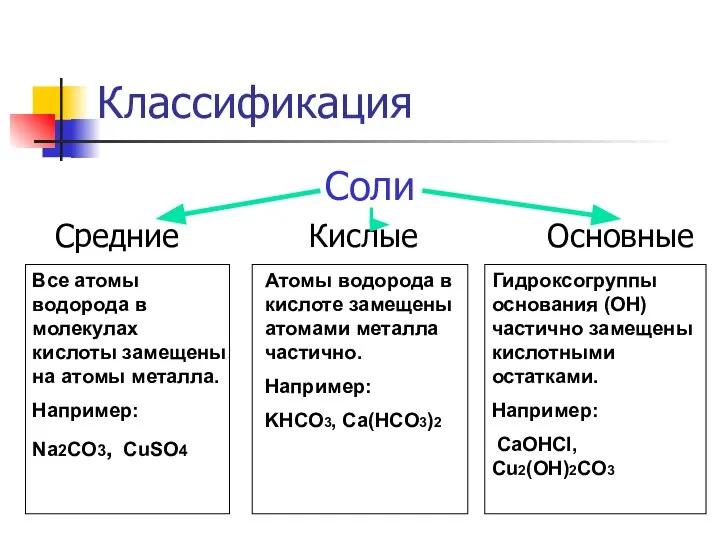 Классификация

Соли

Средние

Все атомы водорода в молекулах кислоты замещены на атомы металла.

Например:

$Na_2CO_3$, $CuSO_4$

Кислые

Атомы водорода в кислоте замещены атомами металла частично.

Например:

$KHCO_3$, $Ca(HCO_3)_2$

Основные

Гидроксогруппы основания (ОН) частично замещены кислотными остатками.

Например:

$CaOHCl$, $Cu_2(OH)_2CO_3$